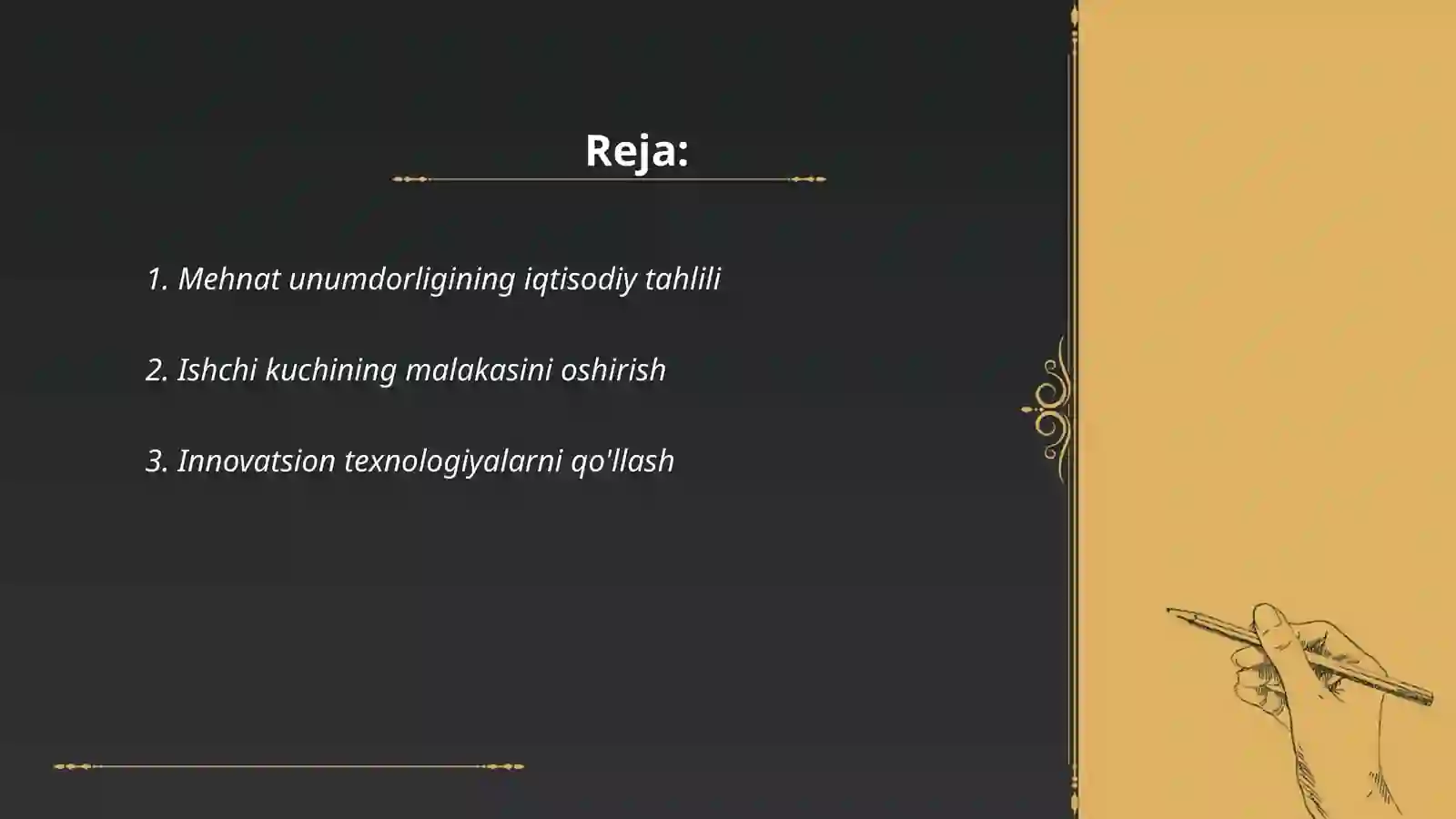 Reja:

1. Mehnat unumdorligining iqtisodiy tahlili

2. Ishchi kuchining malakasini oshirish

3. Innovatsion texnologiyalarni qo'llash